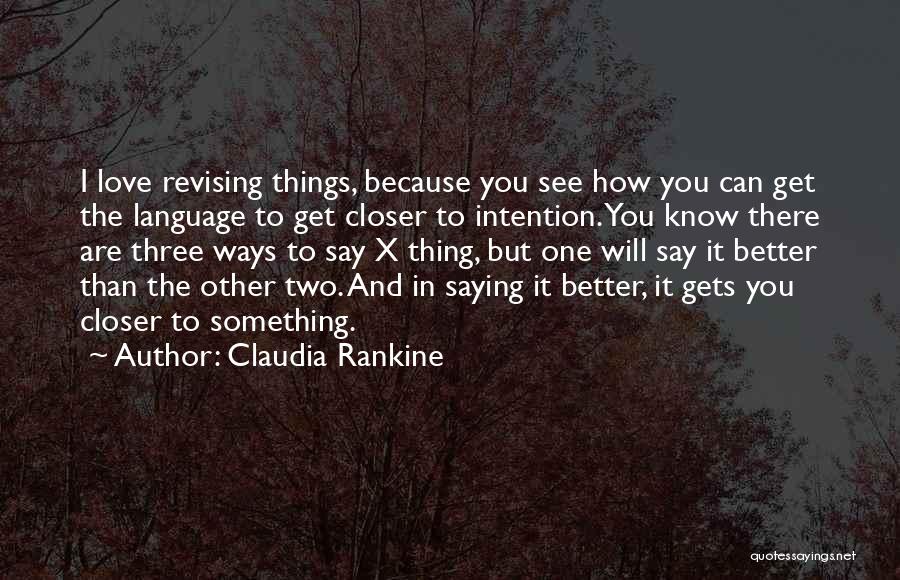 I love revising things, because you see how you can get the language to get closer to intention. You know there are three ways to say X thing, but one will say it better than the other two. And in saying it better, it gets you closer to something.

~ Author: Claudia Rankine

quotessayings.net